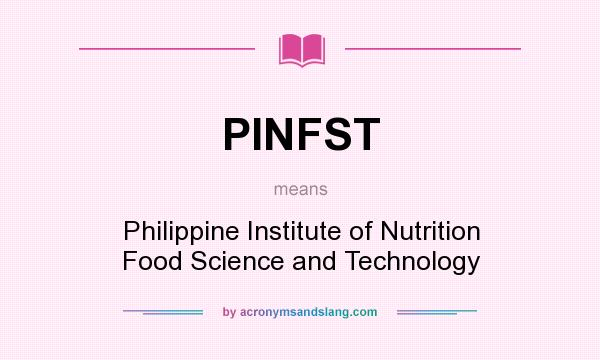 PINFST

means

Philippine Institute of Nutrition Food Science and Technology

by acronymsandslang.com